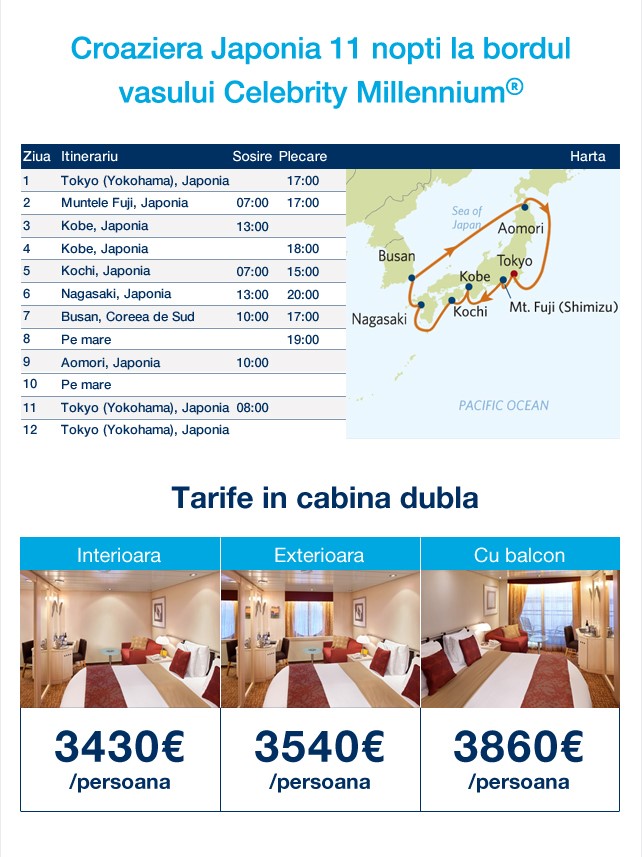 Croaziera Japonia 11 nopti la bordul vasului Celebrity Millennium®

| Ziua | Itinerariu | Sosire | Plecare |
|---|---|---|---|
| 1 | Tokyo (Yokohama), Japonia | | 17:00 |
| 2 | Muntele Fuji, Japonia | 07:00 | 17:00 |
| 3 | Kobe, Japonia | 13:00 | |
| 4 | Kobe, Japonia | | 18:00 |
| 5 | Kochi, Japonia | 07:00 | 15:00 |
| 6 | Nagasaki, Japonia | 13:00 | 20:00 |
| 7 | Busan, Coreea de Sud | 10:00 | 17:00 |
| 8 | Pe mare | | 19:00 |
| 9 | Aomori, Japonia | 10:00 | |
| 10 | Pe mare | | |
| 11 | Tokyo (Yokohama), Japonia | 08:00 | |
| 12 | Tokyo (Yokohama), Japonia | | |

Harta

Sea of Japan
Aomori
Busan
Tokyo
Kobe
Nagasaki
Kochi
Mt. Fuji (Shimizu)
PACIFIC OCEAN

Tarife in cabina dubla

| Interioara | Exterioara | Cu balcon |
|---|---|---|
| 3430€ /persoana | 3540€ /persoana | 3860€ /persoana |